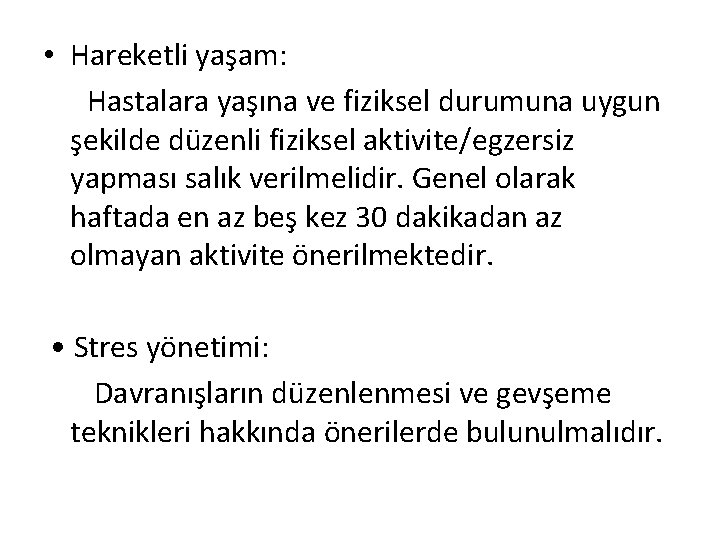 • Hareketli yaşam:

Hastalara yaşına ve fiziksel durumuna uygun şekilde düzenli fiziksel aktivite/egzersiz yapması salık verilmelidir. Genel olarak haftada en az beş kez 30 dakikadan az olmayan aktivite önerilmektedir.

• Stres yönetimi:

Davranışların düzenlenmesi ve gevşeme teknikleri hakkında önerilerde bulunulmalıdır.